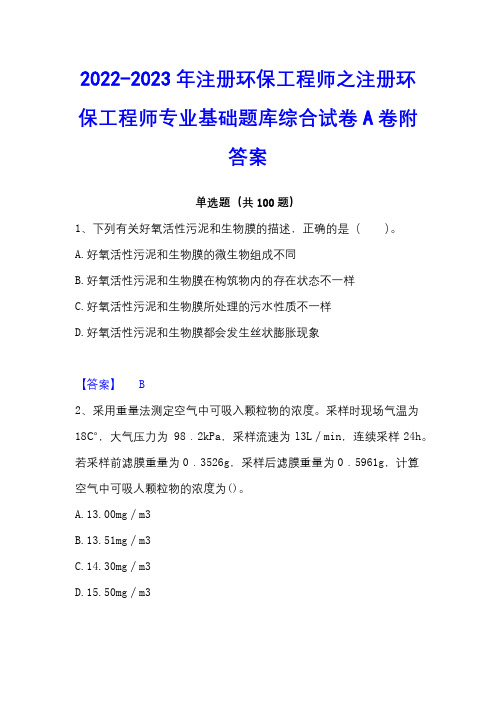 2022-2023年注册环保工程师之注册环保工程师专业基础题库综合试卷A卷附答案

单选题（共100题）

1、下列有关好氧活性污泥和生物膜的描述，正确的是（　　）。

A.好氧活性污泥和生物膜的微生物组成不同

B.好氧活性污泥和生物膜在构筑物内的存在状态不一样

C.好氧活性污泥和生物膜所处理的污水性质不一样

D.好氧活性污泥和生物膜都会发生丝状膨胀现象

【答案】　B

2、采用重量法测定空气中可吸入颗粒物的浓度。采样时现场气温为18C°，大气压力为 98．2kPa，采样流速为13L／min，连续采样24h。若采样前滤膜重量为0．3526g，采样后滤膜重量为0．5961g，计算空气中可吸人颗粒物的浓度为()。

A.13.00mg／m3

B.13.51mg／m3

C.14.30mg／m3

D.15.50mg／m3